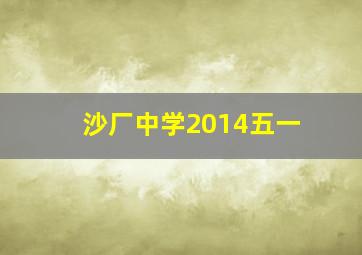 沙厂中学2014五一